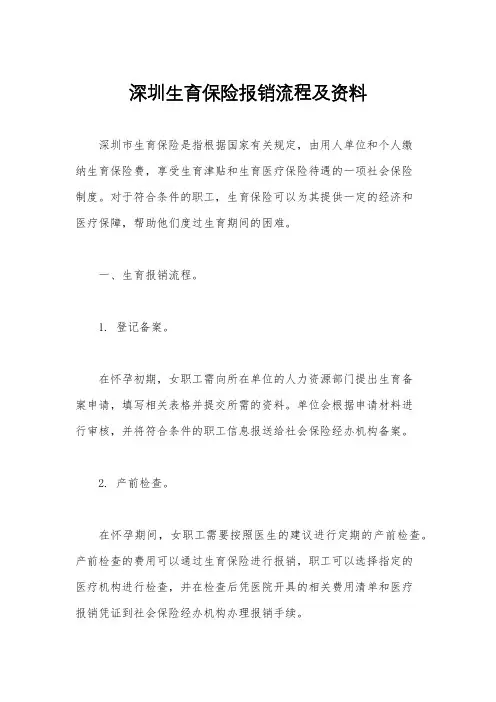 深圳生育保险报销流程及资料

深圳市生育保险是指根据国家有关规定，由用人单位和个人缴纳生育保险费，享受生育津贴和生育医疗保险待遇的一项社会保险制度。对于符合条件的职工，生育保险可以为其提供一定的经济和医疗保障，帮助他们度过生育期间的困难。

一、生育报销流程。

1. 登记备案。

在怀孕初期，女职工需向所在单位的人力资源部门提出生育备案申请，填写相关表格并提交所需的资料。单位会根据申请材料进行审核，并将符合条件的职工信息报送给社会保险经办机构备案。

2. 产前检查。

在怀孕期间，女职工需要按照医生的建议进行定期的产前检查。产前检查的费用可以通过生育保险进行报销，职工可以选择指定的医疗机构进行检查，并在检查后凭医院开具的相关费用清单和医疗报销凭证到社会保险经办机构办理报销手续。